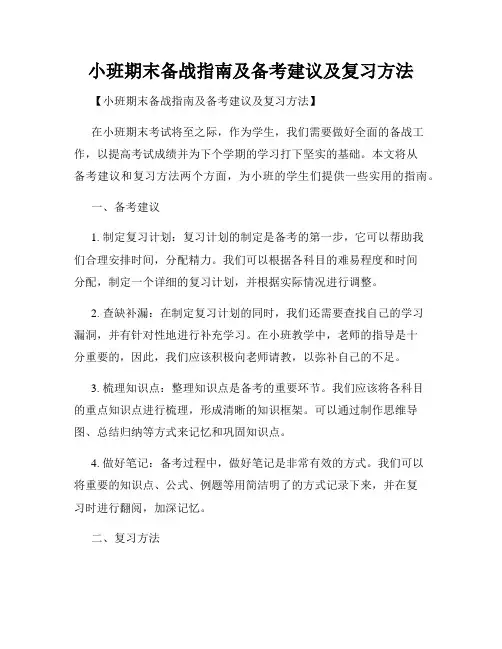 小班期末备战指南及备考建议及复习方法

【小班期末备战指南及备考建议及复习方法】

在小班期末考试将至之际，作为学生，我们需要做好全面的备战工作，以提高考试成绩并为下个学期的学习打下坚实的基础。本文将从备考建议和复习方法两个方面，为小班的学生们提供一些实用的指南。

一、备考建议

1. 制定复习计划：复习计划的制定是备考的第一步，它可以帮助我们合理安排时间，分配精力。我们可以根据各科目的难易程度和时间分配，制定一个详细的复习计划，并根据实际情况进行调整。

2. 查缺补漏：在制定复习计划的同时，我们还需要查找自己的学习漏洞，并有针对性地进行补充学习。在小班教学中，老师的指导是十分重要的，因此，我们应该积极向老师请教，以弥补自己的不足。

3. 梳理知识点：整理知识点是备考的重要环节。我们应该将各科目的重点知识点进行梳理，形成清晰的知识框架。可以通过制作思维导图、总结归纳等方式来记忆和巩固知识点。

4. 做好笔记：备考过程中，做好笔记是非常有效的方式。我们可以将重要的知识点、公式、例题等用简洁明了的方式记录下来，并在复习时进行翻阅，加深记忆。

二、复习方法